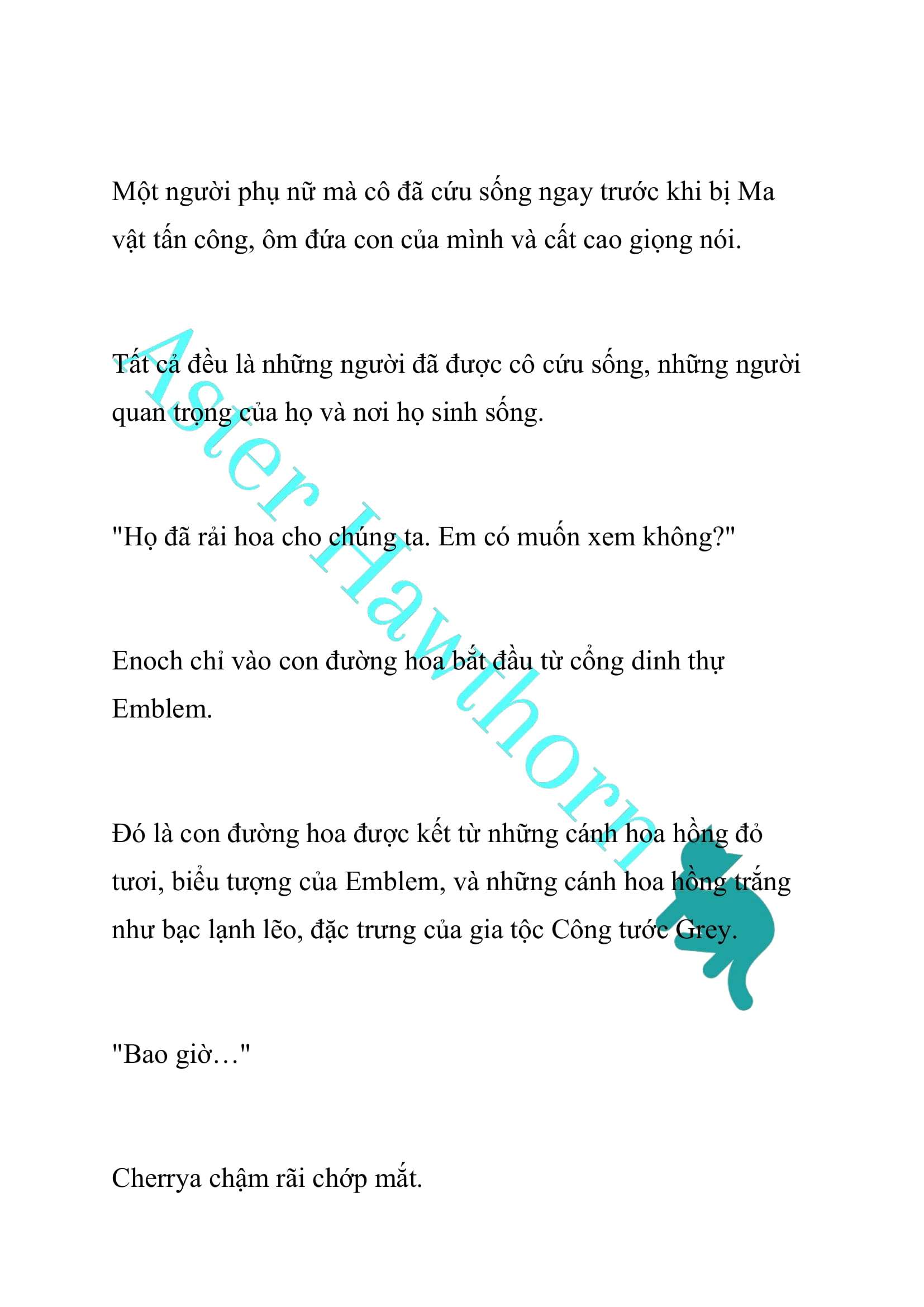 Một người phụ nữ mà cô đã cứu sống ngay trước khi bị Ma vật tấn công, ôm đứa con của mình và cất cao giọng nói.

Tất cả đều là những người đã được cô cứu sống, những người quan trọng của họ và nơi họ sinh sống.

"Họ đã rải hoa cho chúng ta. Em có muốn xem không?"

Enoch chỉ vào con đường hoa bắt đầu từ cổng dinh thự Emblem.

Đó là con đường hoa được kết từ những cánh hoa hồng đỏ tươi, biểu tượng của Emblem, và những cánh hoa hồng trắng như bạc lạnh lẽo, đặc trưng của gia tộc Công tước Grey.

"Bao giờ…"

Cherrya chậm rãi chớp mắt.

Aster Hawthorn